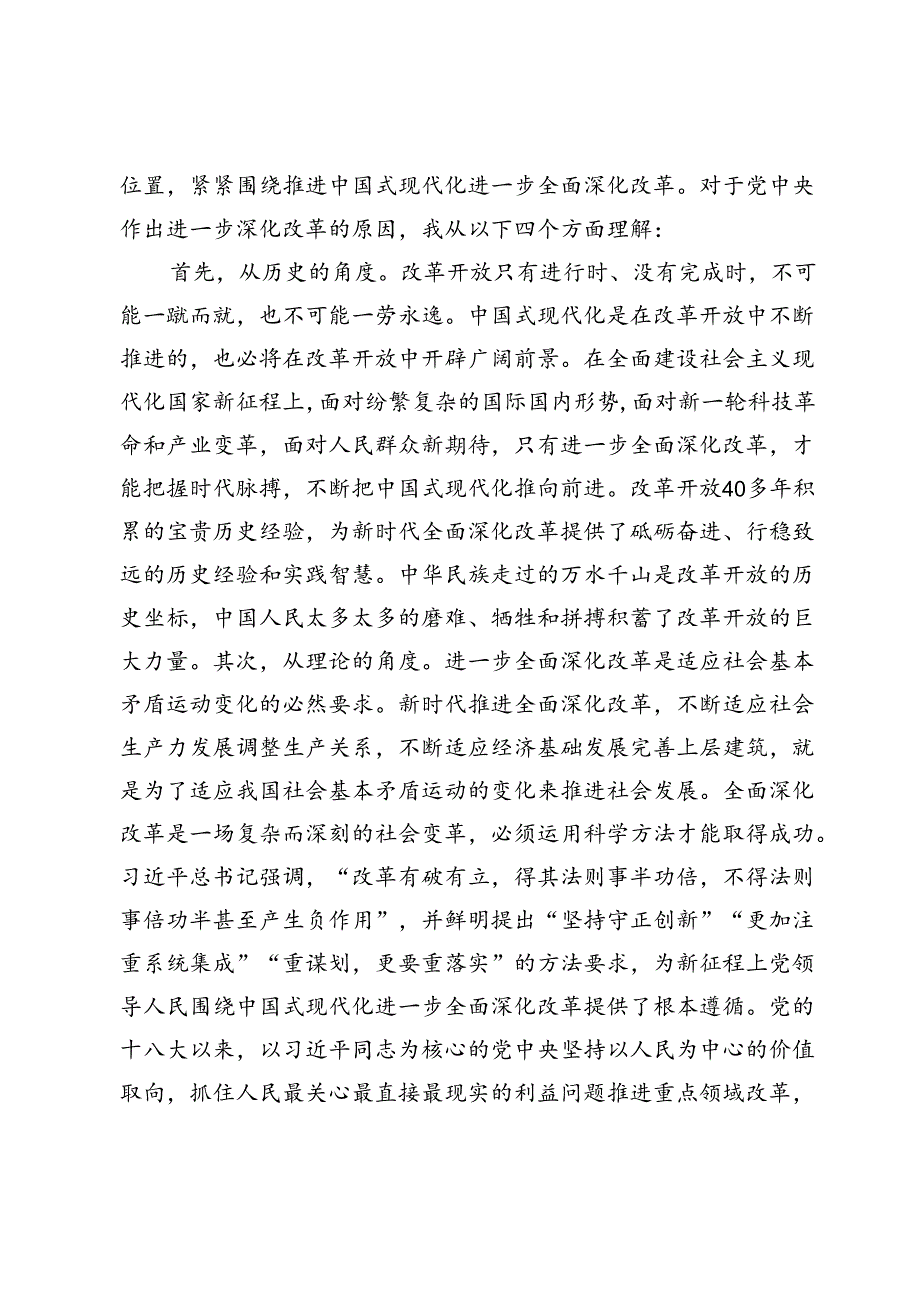 位置，紧紧围绕推进中国式现代化进一步全面深化改革。对于党中央作出进一步深化改革的原因，我从以下四个方面理解：

首先，从历史的角度。改革开放只有进行时、没有完成时，不可能一蹴而就，也不可能一劳永逸。中国式现代化是在改革开放中不断推进的，也必将在改革开放中开辟广阔前景。在全面建设社会主义现代化国家新征程上，面对纷繁复杂的国际国内形势，面对新一轮科技革命和产业变革，面对人民群众新期待，只有进一步全面深化改革，才能把握时代脉搏，不断把中国式现代化推向前进。改革开放40多年积累的宝贵历史经验，为新时代全面深化改革提供了砥砺奋进、行稳致远的历史经验和实践智慧。中华民族走过的万水千山是改革开放的历史坐标，中国人民太多太多的磨难、牺牲和拼搏积蓄了改革开放的巨大力量。其次，从理论的角度。进一步全面深化改革是适应社会基本矛盾运动变化的必然要求。新时代推进全面深化改革，不断适应社会生产力发展调整生产关系，不断适应经济基础发展完善上层建筑，就是为了适应我国社会基本矛盾运动的变化来推进社会发展。全面深化改革是一场复杂而深刻的社会变革，必须运用科学方法才能取得成功。习近平总书记强调，“改革有破有立，得其法则事半功倍，不得法则事倍功半甚至产生负作用”，并鲜明提出“坚持守正创新”“更加注重系统集成”“重谋划，更要重落实”的方法要求，为新征程上党领导人民围绕中国式现代化进一步全面深化改革提供了根本遵循。党的十八大以来，以习近平同志为核心的党中央坚持以人民为中心的价值取向，抓住人民最关心最直接最现实的利益问题推进重点领域改革，